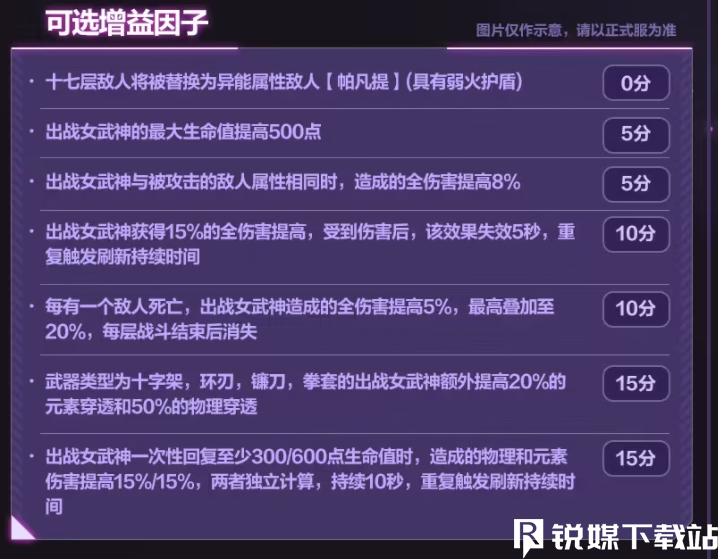 可选增益因子

图片仅作示意，请以正式服为准

· 十七层敌人将被替换为异能属性敌人【帕凡提】(具有弱火护盾)
0分

· 出战女武神的最大生命值提高500点
5分

· 出战女武神与被攻击的敌人属性相同时，造成的全伤害提高8%
5分

· 出战女武神获得15%的全伤害提高，受到伤害后，该效果失效5秒，重复触发刷新持续时间
10分

· 每有一个敌人死亡，出战女武神造成的全伤害提高5%，最高叠加至20%，每层战斗结束后消失
10分

· 武器类型为十字架，环刃，镰刀，拳套的出战女武神额外提高20%的元素穿透和50%的物理穿透
15分

· 出战女武神一次性回复至少300/600点生命值时，造成的物理和元素伤害提高15%/15%，两者独立计算，持续10秒，重复触发刷新持续时间
15分

锐媒下载站